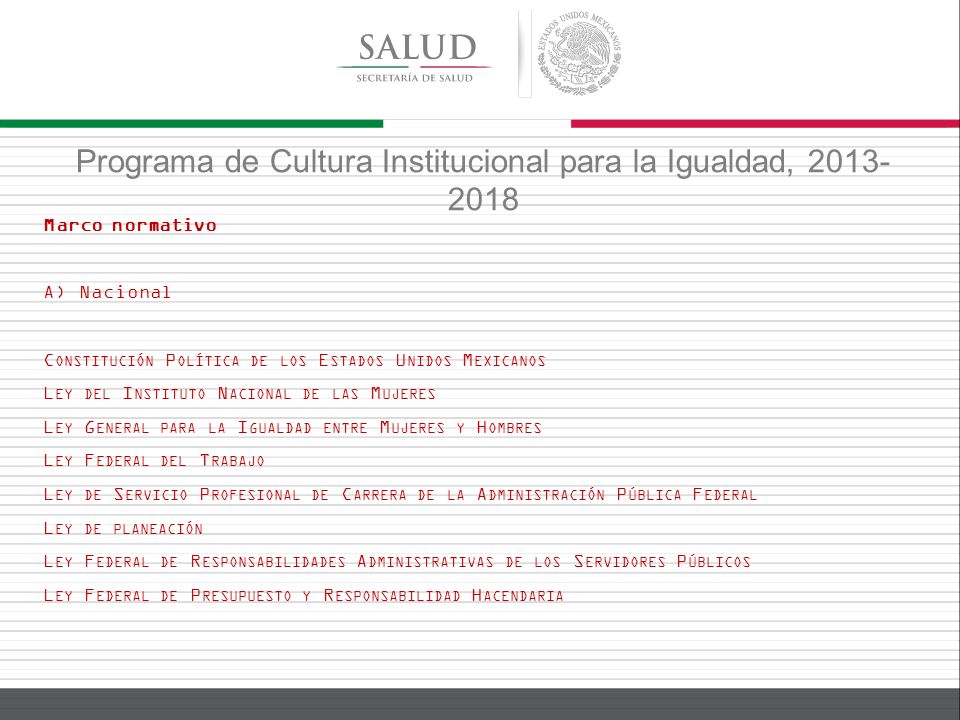 SALUD
SECRETARÍA DE SALUD

ESTADOS UNIDOS MEXICANOS

Programa de Cultura Institucional para la Igualdad, 2013-2018

Marco normativo

A) Nacional

Constitución Política de los Estados Unidos Mexicanos

Ley del Instituto Nacional de las Mujeres

Ley General para la Igualdad entre Mujeres y Hombres

Ley Federal del Trabajo

Ley de Servicio Profesional de Carrera de la Administración Pública Federal

Ley de planeación

Ley Federal de Responsabilidades Administrativas de los Servidores Públicos

Ley Federal de Presupuesto y Responsabilidad Hacendaria